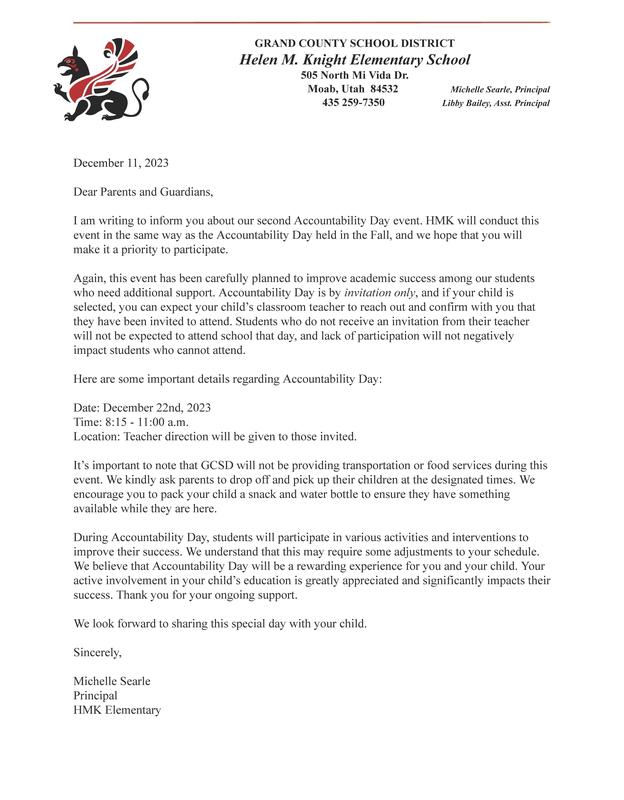 GRAND COUNTY SCHOOL DISTRICT
Helen M. Knight Elementary School
505 North Mi Vida Dr.
Moab, Utah 84532
435 259-7350

Michelle Searle, Principal
Libby Bailey, Asst. Principal

December 11, 2023

Dear Parents and Guardians,

I am writing to inform you about our second Accountability Day event. HMK will conduct this event in the same way as the Accountability Day held in the Fall, and we hope that you will make it a priority to participate.

Again, this event has been carefully planned to improve academic success among our students who need additional support. Accountability Day is by invitation only, and if your child is selected, you can expect your child's classroom teacher to reach out and confirm with you that they have been invited to attend. Students who do not receive an invitation from their teacher will not be expected to attend school that day, and lack of participation will not negatively impact students who cannot attend.

Here are some important details regarding Accountability Day:

Date: December 22nd, 2023
Time: 8:15 - 11:00 a.m.
Location: Teacher direction will be given to those invited.

It's important to note that GCSD will not be providing transportation or food services during this event. We kindly ask parents to drop off and pick up their children at the designated times. We encourage you to pack your child a snack and water bottle to ensure they have something available while they are here.

During Accountability Day, students will participate in various activities and interventions to improve their success. We understand that this may require some adjustments to your schedule. We believe that Accountability Day will be a rewarding experience for you and your child. Your active involvement in your child's education is greatly appreciated and significantly impacts their success. Thank you for your ongoing support.

We look forward to sharing this special day with your child.

Sincerely,

Michelle Searle
Principal
HMK Elementary